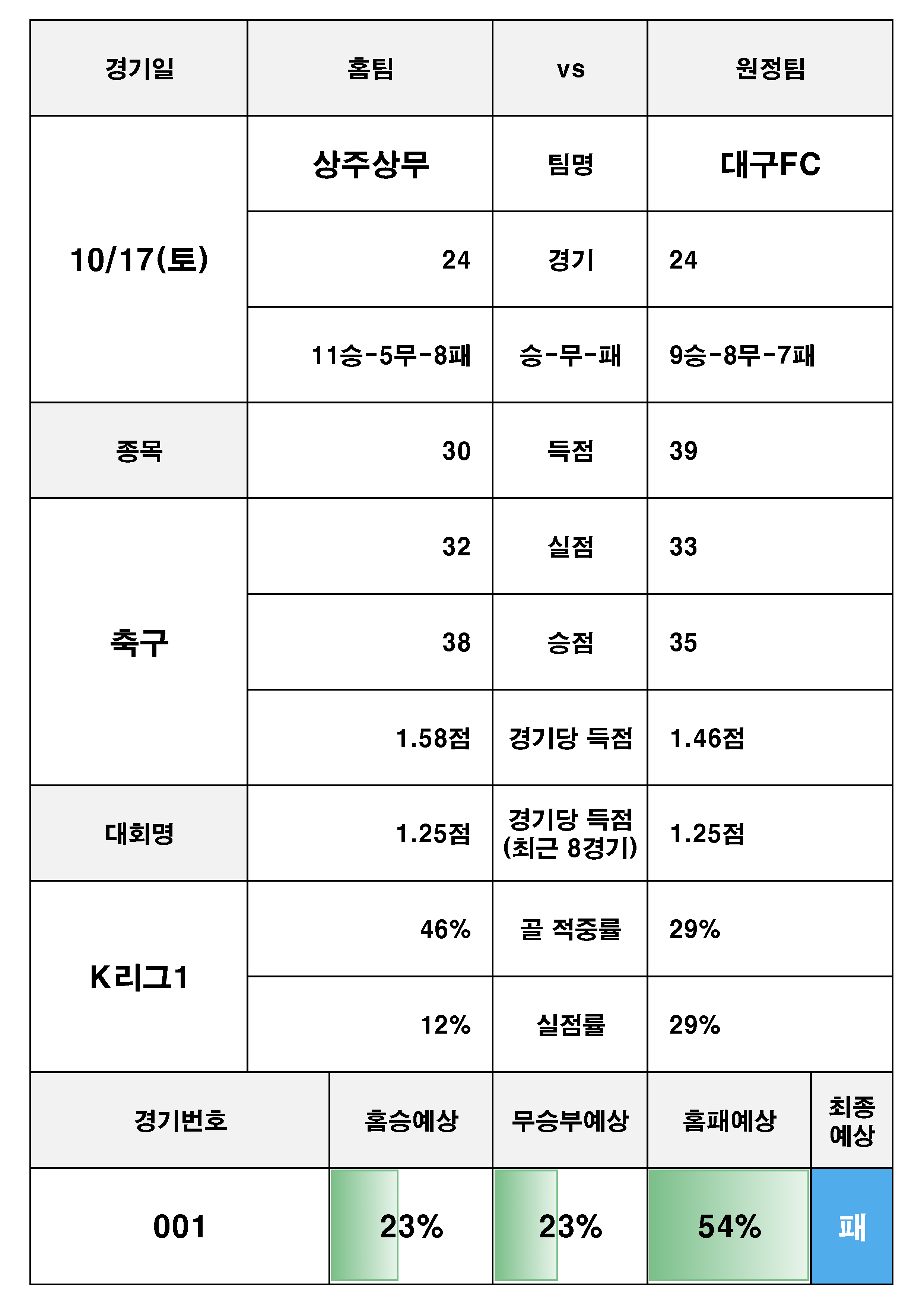 | 경기일 | 홈팀 | vs | 원정팀 |
|---|---|---|---|
| 10/17(토) | 상주상무 | 팀명 | 대구FC |
| | 24 | 경기 | 24 |
| | 11승-5무-8패 | 승-무-패 | 9승-8무-7패 |
| 종목 | 30 | 득점 | 39 |
| 축구 | 32 | 실점 | 33 |
| | 38 | 승점 | 35 |
| | 1.58점 | 경기당 득점 | 1.46점 |
| 대회명 | 1.25점 | 경기당 득점 (최근 8경기) | 1.25점 |
| K리그1 | 46% | 골 적중률 | 29% |
| | 12% | 실점률 | 29% |

| 경기번호 | 홈승예상 | 무승부예상 | 홈패예상 | 최종 예상 |
|---|---|---|---|---|
| 001 | 23% | 23% | 54% | 패 |